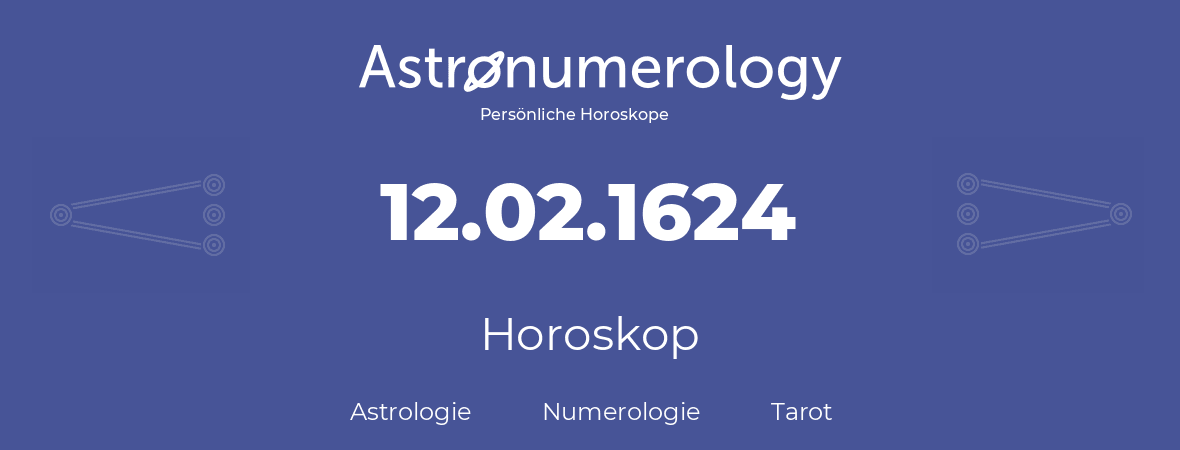 Astronumerology
Persönliche Horoskope

12.02.1624

Horoskop

Astrologie Numerologie Tarot